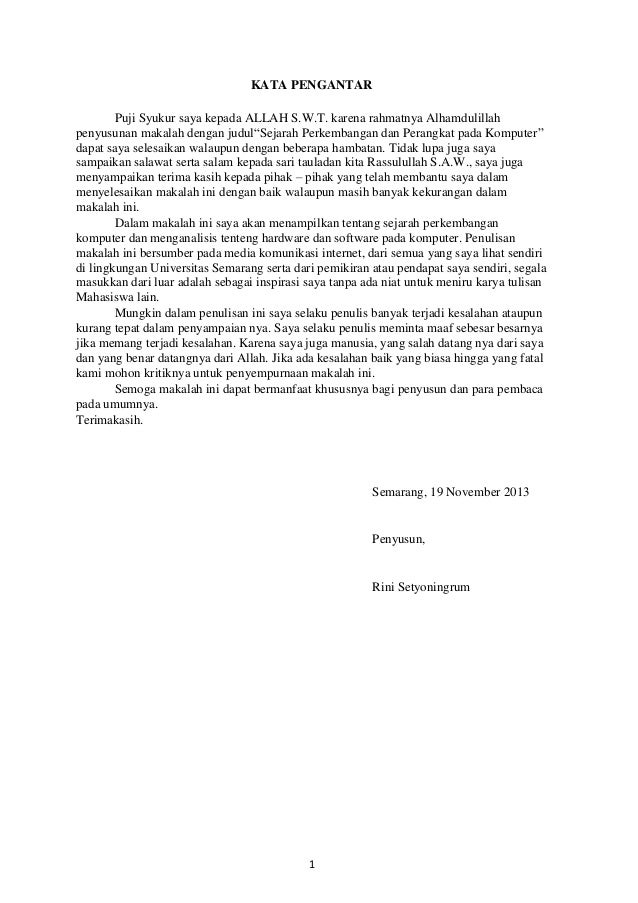 KATA PENGANTAR

Puji Syukur saya kepada ALLAH S.W.T. karena rahmatnya Alhamdulillah penyusunan makalah dengan judul“Sejarah Perkembangan dan Perangkat pada Komputer” dapat saya selesaikan walaupun dengan beberapa hambatan. Tidak lupa juga saya sampaikan salawat serta salam kepada sari tauladan kita Rassulullah S.A.W., saya juga menyampaikan terima kasih kepada pihak – pihak yang telah membantu saya dalam menyelesaikan makalah ini dengan baik walaupun masih banyak kekurangan dalam makalah ini.

Dalam makalah ini saya akan menampilkan tentang sejarah perkembangan komputer dan menganalisis tenteng hardware dan software pada komputer. Penulisan makalah ini bersumber pada media komunikasi internet, dari semua yang saya lihat sendiri di lingkungan Universitas Semarang serta dari pemikiran atau pendapat saya sendiri, segala masukkan dari luar adalah sebagai inspirasi saya tanpa ada niat untuk meniru karya tulisan Mahasiswa lain.

Mungkin dalam penulisan ini saya selaku penulis banyak terjadi kesalahan ataupun kurang tepat dalam penyampaian nya. Saya selaku penulis meminta maaf sebesar besarnya jika memang terjadi kesalahan. Karena saya juga manusia, yang salah datang nya dari saya dan yang benar datangnya dari Allah. Jika ada kesalahan baik yang biasa hingga yang fatal kami mohon kritiknya untuk penyempurnaan makalah ini.

Semoga makalah ini dapat bermanfaat khususnya bagi penyusun dan para pembaca pada umumnya.
Terimakasih.

Semarang, 19 November 2013

Penyusun,

Rini Setyoningrum

1